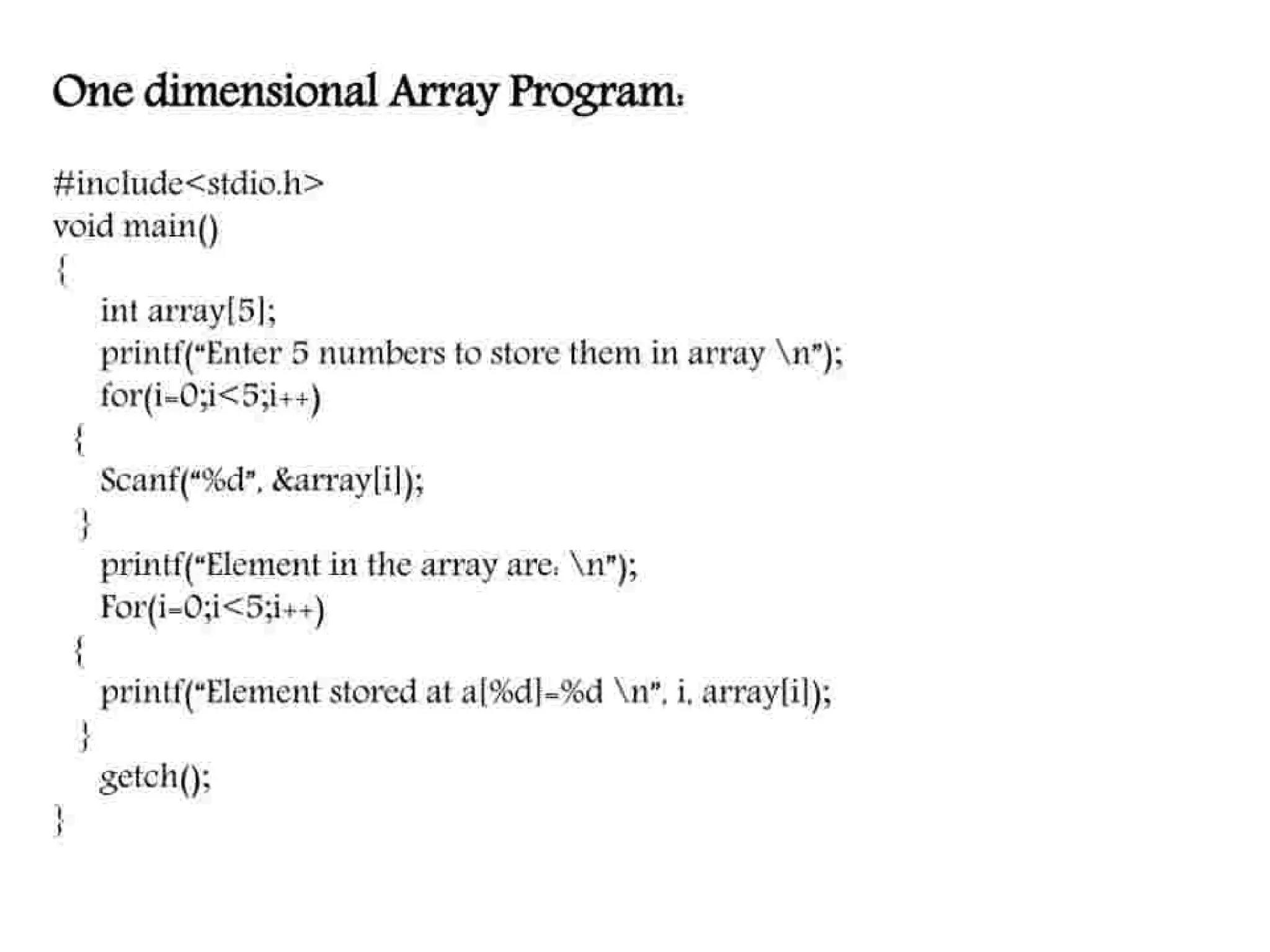 One dimensional Array Program:

#include<stdio.h>
void main()
{
int array[5];
printf("Enter 5 numbers to store them in array \n");
for(i=0;i<5;i++)
{
Scanf("%d", &array[i]);
}
printf("Element in the array are: \n");
For(i=0;i<5;i++)
{
printf("Element stored at a[%d]=%d \n", i, array[i]);
}
getch();
}